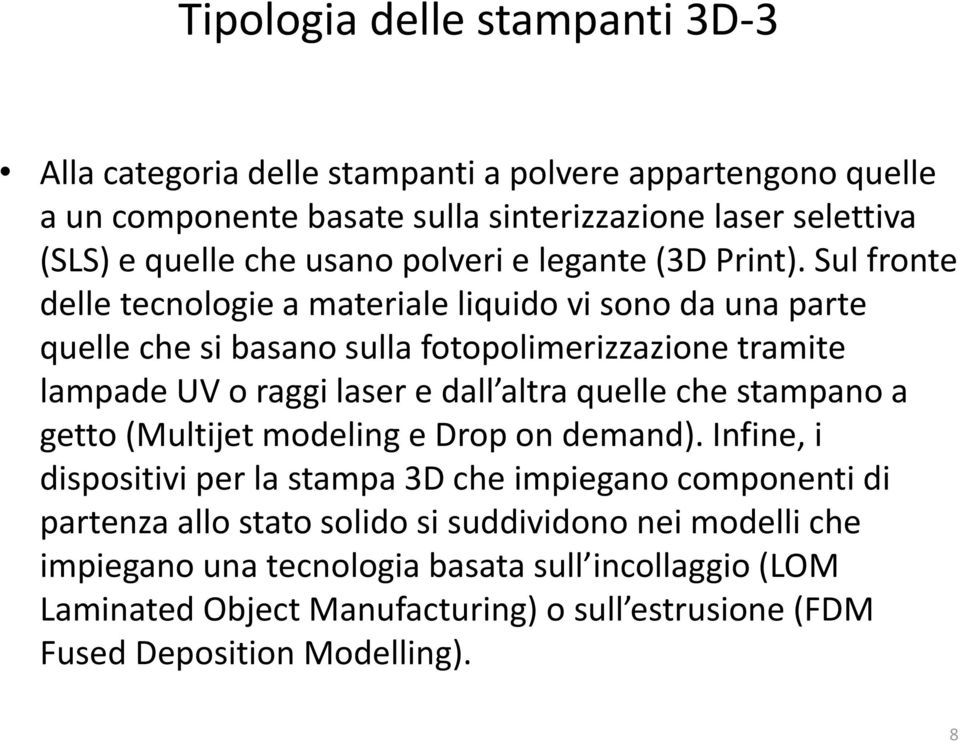 Tipologia delle stampanti 3D-3

• Alla categoria delle stampanti a polvere appartengono quelle a un componente basate sulla sinterizzazione laser selettiva (SLS) e quelle che usano polveri e legante (3D Print). Sul fronte delle tecnologie a materiale liquido vi sono da una parte quelle che si basano sulla fotopolimerizzazione tramite lampade UV o raggi laser e dall'altra quelle che stampano a getto (Multijet modeling e Drop on demand). Infine, i dispositivi per la stampa 3D che impiegano componenti di partenza allo stato solido si suddividono nei modelli che impiegano una tecnologia basata sull'incollaggio (LOM Laminated Object Manufacturing) o sull'estrusione (FDM Fused Deposition Modelling).

8